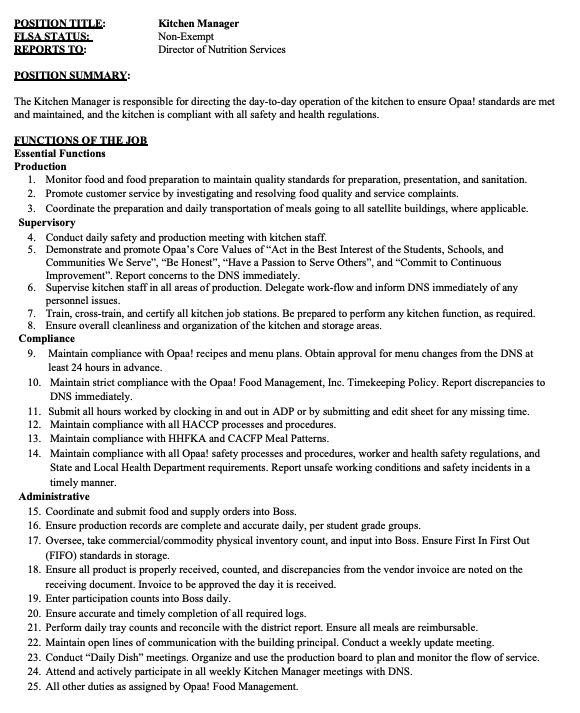 POSITION TITLE: Kitchen Manager
FLSA STATUS: Non-Exempt
REPORTS TO: Director of Nutrition Services

POSITION SUMMARY:

The Kitchen Manager is responsible for directing the day-to-day operation of the kitchen to ensure Opaa! standards are met and maintained, and the kitchen is compliant with all safety and health regulations.

FUNCTIONS OF THE JOB
Essential Functions
Production
1. Monitor food and food preparation to maintain quality standards for preparation, presentation, and sanitation.
2. Promote customer service by investigating and resolving food quality and service complaints.
3. Coordinate the preparation and daily transportation of meals going to all satellite buildings, where applicable.
Supervisory
4. Conduct daily safety and production meeting with kitchen staff.
5. Demonstrate and promote Opaa's Core Values of "Act in the Best Interest of the Students, Schools, and Communities We Serve", "Be Honest", "Have a Passion to Serve Others", and "Commit to Continuous Improvement". Report concerns to the DNS immediately.
6. Supervise kitchen staff in all areas of production. Delegate work-flow and inform DNS immediately of any personnel issues.
7. Train, cross-train, and certify all kitchen job stations. Be prepared to perform any kitchen function, as required.
8. Ensure overall cleanliness and organization of the kitchen and storage areas.
Compliance
9. Maintain compliance with Opaa! recipes and menu plans. Obtain approval for menu changes from the DNS at least 24 hours in advance.
10. Maintain strict compliance with the Opaa! Food Management, Inc. Timekeeping Policy. Report discrepancies to DNS immediately.
11. Submit all hours worked by clocking in and out in ADP or by submitting and edit sheet for any missing time.
12. Maintain compliance with all HACCP processes and procedures.
13. Maintain compliance with HHFKA and CACFP Meal Patterns.
14. Maintain compliance with all Opaa! safety processes and procedures, worker and health safety regulations, and State and Local Health Department requirements. Report unsafe working conditions and safety incidents in a timely manner.
Administrative
15. Coordinate and submit food and supply orders into Boss.
16. Ensure production records are complete and accurate daily, per student grade groups.
17. Oversee, take commercial/commodity physical inventory count, and input into Boss. Ensure First In First Out (FIFO) standards in storage.
18. Ensure all product is properly received, counted, and discrepancies from the vendor invoice are noted on the receiving document. Invoice to be approved the day it is received.
19. Enter participation counts into Boss daily.
20. Ensure accurate and timely completion of all required logs.
21. Perform daily tray counts and reconcile with the district report. Ensure all meals are reimbursable.
22. Maintain open lines of communication with the building principal. Conduct a weekly update meeting.
23. Conduct "Daily Dish" meetings. Organize and use the production board to plan and monitor the flow of service.
24. Attend and actively participate in all weekly Kitchen Manager meetings with DNS.
25. All other duties as assigned by Opaa! Food Management.